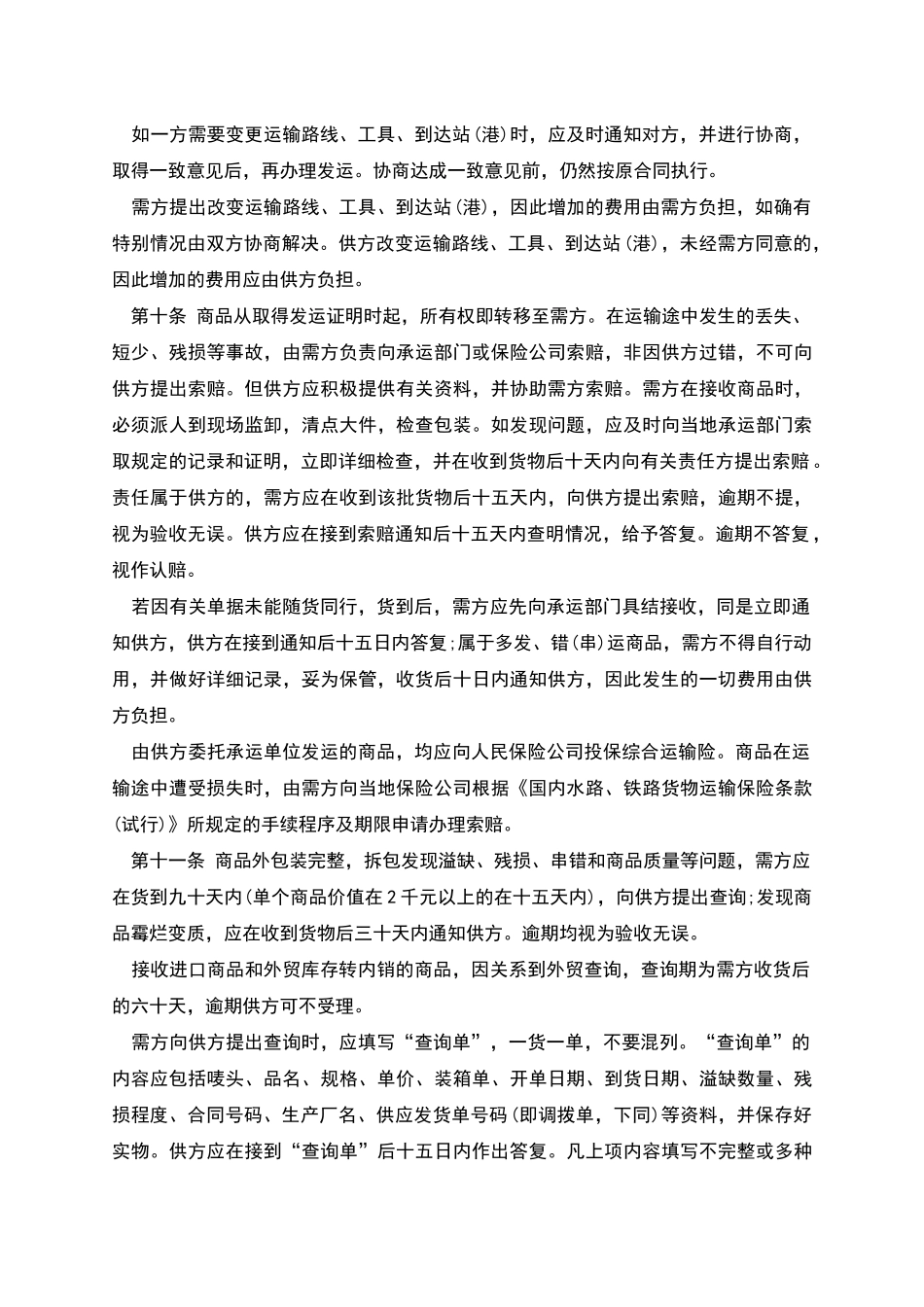 如一方需要变更运输路线、工具、到达站(港)时，应及时通知对方，并进行协商，取得一致意见后，再办理发运。协商达成一致意见前，仍然按原合同执行。

需方提出改变运输路线、工具、到达站(港)，因此增加的费用由需方负担，如确有特别情况由双方协商解决。供方改变运输路线、工具、到达站(港)，未经需方同意的，因此增加的费用应由供方负担。

第十条 商品从取得发运证明时起，所有权即转移至需方。在运输途中发生的丢失、短少、残损等事故，由需方负责向承运部门或保险公司索赔，非因供方过错，不可向供方提出索赔。但供方应积极提供有关资料，并协助需方索赔。需方在接收商品时，必须派人到现场监卸，清点大件，检查包装。如发现问题，应及时向当地承运部门索取规定的记录和证明，立即详细检查，并在收到货物后十天内向有关责任方提出索赔。责任属于供方的，需方应在收到该批货物后十五天内，向供方提出索赔，逾期不提，视为验收无误。供方应在接到索赔通知后十五天内查明情况，给予答复。逾期不答复，视作认赔。

若因有关单据未能随货同行，货到后，需方应先向承运部门具结接收，同是立即通知供方，供方在接到通知后十五日内答复;属于多发、错(串)运商品，需方不得自行动用，并做好详细记录，妥为保管，收货后十日内通知供方，因此发生的一切费用由供方负担。

由供方委托承运单位发运的商品，均应向人民保险公司投保综合运输险。商品在运输途中遭受损失时，由需方向当地保险公司根据《国内水路、铁路货物运输保险条款(试行)》所规定的手续程序及期限申请办理索赔。

第十一条 商品外包装完整，拆包发现溢缺、残损、串错和商品质量等问题，需方应在货到九十天内(单个商品价值在2千元以上的在十五天内)，向供方提出查询;发现商品霉烂变质，应在收到货物后三十天内通知供方。逾期均视为验收无误。

接收进口商品和外贸库存转内销的商品，因关系到外贸查询，查询期为需方收货后的六十天，逾期供方可不受理。

需方向供方提出查询时，应填写“查询单”，一货一单，不要混列。“查询单”的内容应包括唛头、品名、规格、单价、装箱单、开单日期、到货日期、溢缺数量、残损程度、合同号码、生产厂名、供应发货单号码(即调拨单，下同)等资料，并保存好实物。供方应在接到“查询单”后十五日内作出答复。凡上项内容填写不完整或多种